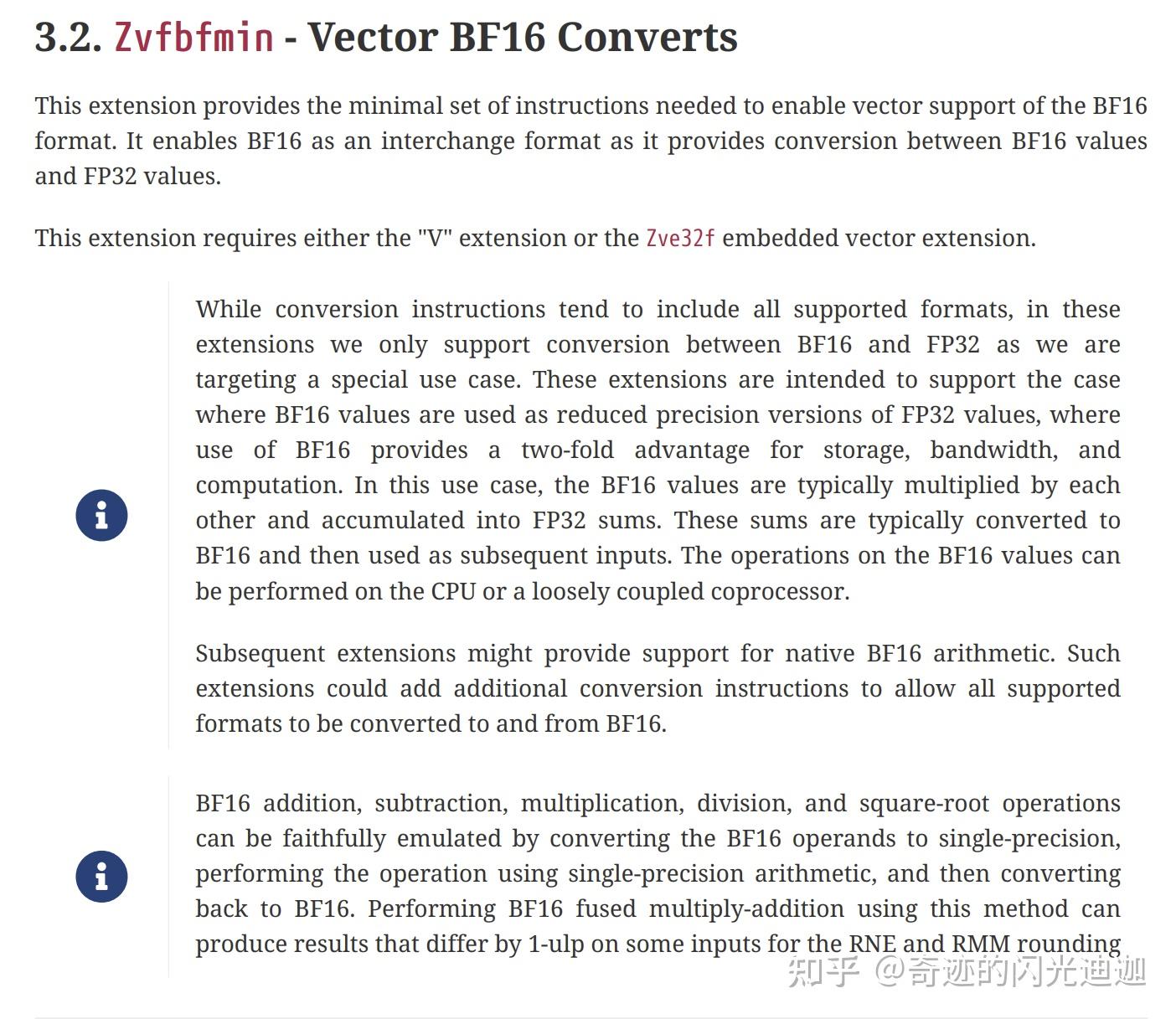 3.2. Zvfbfmin - Vector BF16 Converts

This extension provides the minimal set of instructions needed to enable vector support of the BF16 format. It enables BF16 as an interchange format as it provides conversion between BF16 values and FP32 values.

This extension requires either the "V" extension or the Zve32f embedded vector extension.

While conversion instructions tend to include all supported formats, in these extensions we only support conversion between BF16 and FP32 as we are targeting a special use case. These extensions are intended to support the case where BF16 values are used as reduced precision versions of FP32 values, where use of BF16 provides a two-fold advantage for storage, bandwidth, and computation. In this use case, the BF16 values are typically multiplied by each other and accumulated into FP32 sums. These sums are typically converted to BF16 and then used as subsequent inputs. The operations on the BF16 values can be performed on the CPU or a loosely coupled coprocessor.

Subsequent extensions might provide support for native BF16 arithmetic. Such extensions could add additional conversion instructions to allow all supported formats to be converted to and from BF16.

BF16 addition, subtraction, multiplication, division, and square-root operations can be faithfully emulated by converting the BF16 operands to single-precision, performing the operation using single-precision arithmetic, and then converting back to BF16. Performing BF16 fused multiply-addition using this method can produce results that differ by 1-ulp on some inputs for the RNE and RMM rounding

知乎 @奇迹的闪光迪迦